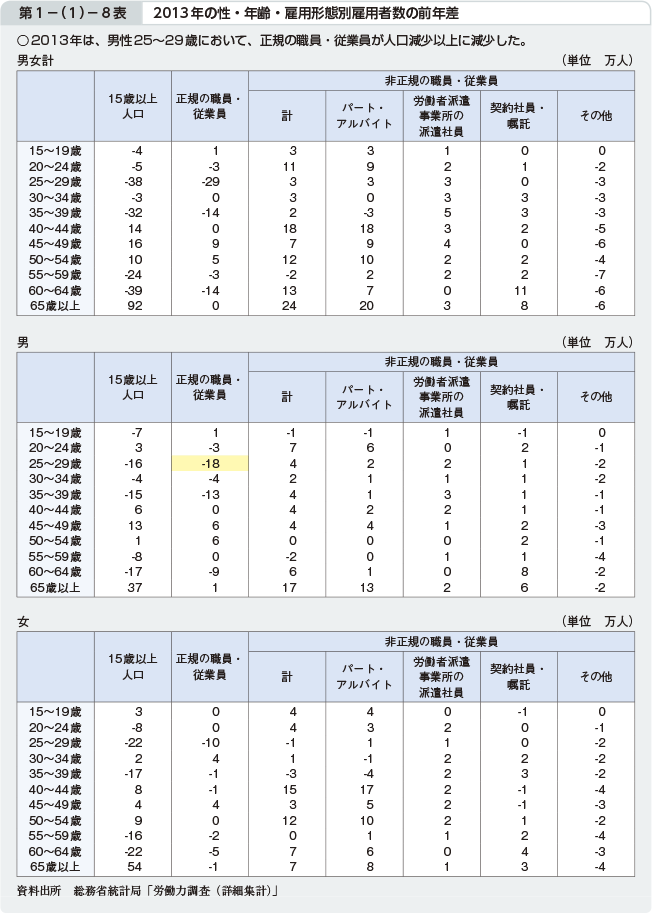 第１－（１）－８表　2013年の性・年齢・雇用形態別雇用者数の前年差

○2013年は、男性25～29歳において、正規の職員・従業員が人口減少以上に減少した。

男女計

（単位　万人）

| | 15歳以上人口 | 正規の職員・従業員 | 非正規の職員・従業員 計 | パート・アルバイト | 労働者派遣事業所の派遣社員 | 契約社員・嘱託 | その他 |
|---|---|---|---|---|---|---|---|
| 15～19歳 | -4 | 1 | 3 | 3 | 1 | 0 | 0 |
| 20～24歳 | -5 | -3 | 11 | 9 | 2 | 1 | -2 |
| 25～29歳 | -38 | -29 | 3 | 3 | 3 | 0 | -3 |
| 30～34歳 | -3 | 0 | 3 | 0 | 3 | 3 | -3 |
| 35～39歳 | -32 | -14 | 2 | -3 | 5 | 3 | -3 |
| 40～44歳 | 14 | 0 | 18 | 18 | 3 | 2 | -5 |
| 45～49歳 | 16 | 9 | 7 | 9 | 4 | 0 | -6 |
| 50～54歳 | 10 | 5 | 12 | 10 | 2 | 2 | -4 |
| 55～59歳 | -24 | -3 | -2 | 2 | 2 | 2 | -7 |
| 60～64歳 | -39 | -14 | 13 | 7 | 0 | 11 | -6 |
| 65歳以上 | 92 | 0 | 24 | 20 | 3 | 8 | -6 |

男

（単位　万人）

| | 15歳以上人口 | 正規の職員・従業員 | 非正規の職員・従業員 計 | パート・アルバイト | 労働者派遣事業所の派遣社員 | 契約社員・嘱託 | その他 |
|---|---|---|---|---|---|---|---|
| 15～19歳 | -7 | 1 | -1 | -1 | 1 | -1 | 0 |
| 20～24歳 | 3 | -3 | 7 | 6 | 0 | 2 | -1 |
| 25～29歳 | -16 | -18 | 4 | 2 | 2 | 1 | -2 |
| 30～34歳 | -4 | -4 | 2 | 1 | 1 | 1 | -2 |
| 35～39歳 | -15 | -13 | 4 | 1 | 3 | 1 | -1 |
| 40～44歳 | 6 | 0 | 4 | 2 | 2 | 1 | -1 |
| 45～49歳 | 13 | 6 | 4 | 4 | 1 | 2 | -3 |
| 50～54歳 | 1 | 6 | 0 | 0 | 0 | 2 | -1 |
| 55～59歳 | -8 | 0 | -2 | 0 | 1 | 1 | -4 |
| 60～64歳 | -17 | -9 | 6 | 1 | 0 | 8 | -2 |
| 65歳以上 | 37 | 1 | 17 | 13 | 2 | 6 | -2 |

女

（単位　万人）

| | 15歳以上人口 | 正規の職員・従業員 | 非正規の職員・従業員 計 | パート・アルバイト | 労働者派遣事業所の派遣社員 | 契約社員・嘱託 | その他 |
|---|---|---|---|---|---|---|---|
| 15～19歳 | 3 | 0 | 4 | 4 | 0 | -1 | 0 |
| 20～24歳 | -8 | 0 | 4 | 3 | 2 | 0 | -1 |
| 25～29歳 | -22 | -10 | -1 | 1 | 1 | 0 | -2 |
| 30～34歳 | 2 | 4 | 1 | -1 | 2 | 2 | -2 |
| 35～39歳 | -17 | -1 | -3 | -4 | 2 | 3 | -2 |
| 40～44歳 | 8 | -1 | 15 | 17 | 2 | -1 | -4 |
| 45～49歳 | 4 | 4 | 3 | 5 | 2 | -1 | -3 |
| 50～54歳 | 9 | 0 | 12 | 10 | 2 | 1 | -2 |
| 55～59歳 | -16 | -2 | 0 | 1 | 1 | 2 | -4 |
| 60～64歳 | -22 | -5 | 7 | 6 | 0 | 4 | -3 |
| 65歳以上 | 54 | -1 | 7 | 8 | 1 | 3 | -4 |

資料出所　総務省統計局「労働力調査（詳細集計）」